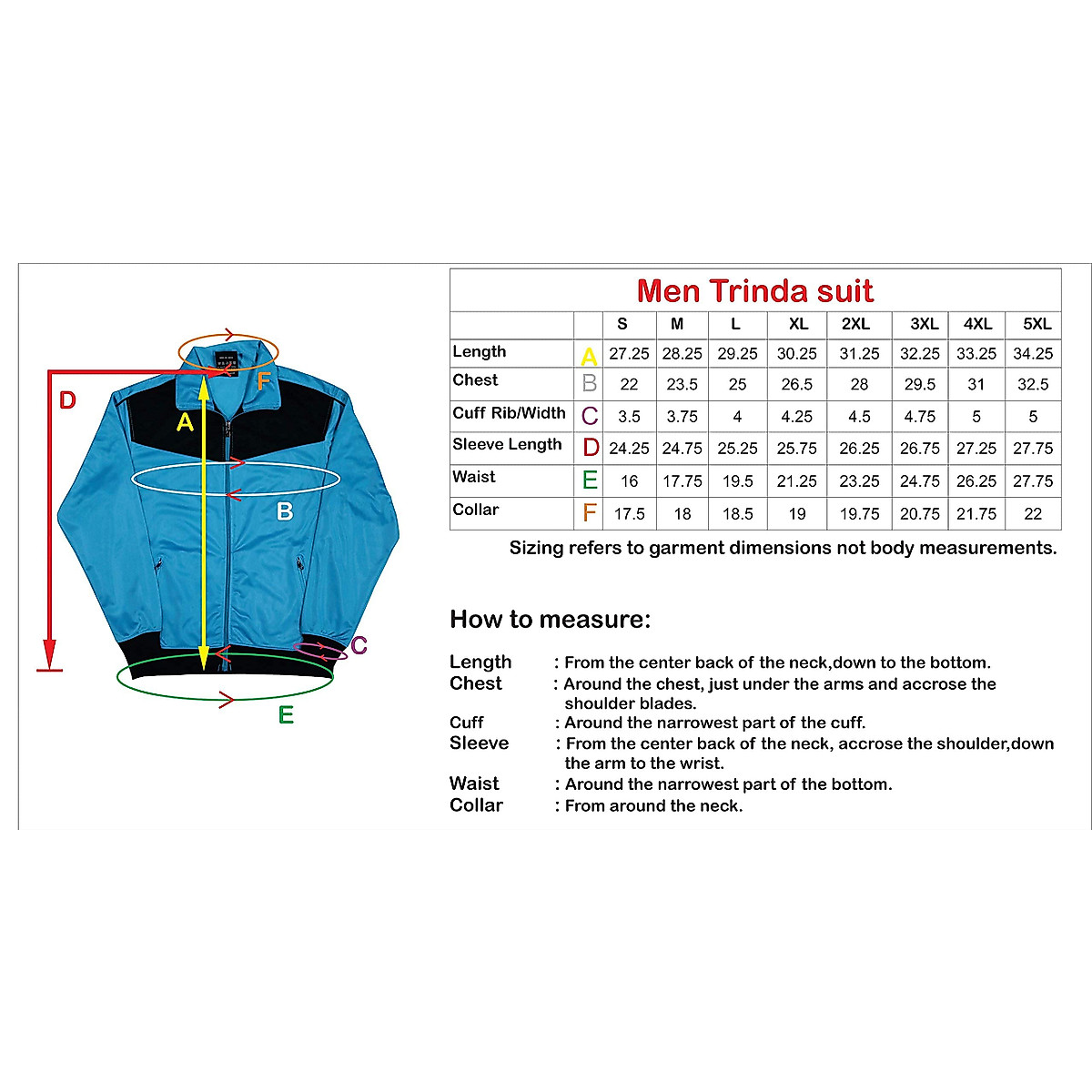 D

F

A

B

C

E

Men Trinda suit

| | | S | M | L | XL | 2XL | 3XL | 4XL | 5XL |
|---|---|---|---|---|---|---|---|---|---|
| Length | A | 27.25 | 28.25 | 29.25 | 30.25 | 31.25 | 32.25 | 33.25 | 34.25 |
| Chest | B | 22 | 23.5 | 25 | 26.5 | 28 | 29.5 | 31 | 32.5 |
| Cuff Rib/Width | C | 3.5 | 3.75 | 4 | 4.25 | 4.5 | 4.75 | 5 | 5 |
| Sleeve Length | D | 24.25 | 24.75 | 25.25 | 25.75 | 26.25 | 26.75 | 27.25 | 27.75 |
| Waist | E | 16 | 17.75 | 19.5 | 21.25 | 23.25 | 24.75 | 26.25 | 27.75 |
| Collar | F | 17.5 | 18 | 18.5 | 19 | 19.75 | 20.75 | 21.75 | 22 |

Sizing refers to garment dimensions not body measurements.

How to measure:

Length : From the center back of the neck,down to the bottom.
Chest : Around the chest, just under the arms and accrose the shoulder blades.
Cuff : Around the narrowest part of the cuff.
Sleeve : From the center back of the neck, accrose the shoulder,down the arm to the wrist.
Waist : Around the narrowest part of the bottom.
Collar : From around the neck.